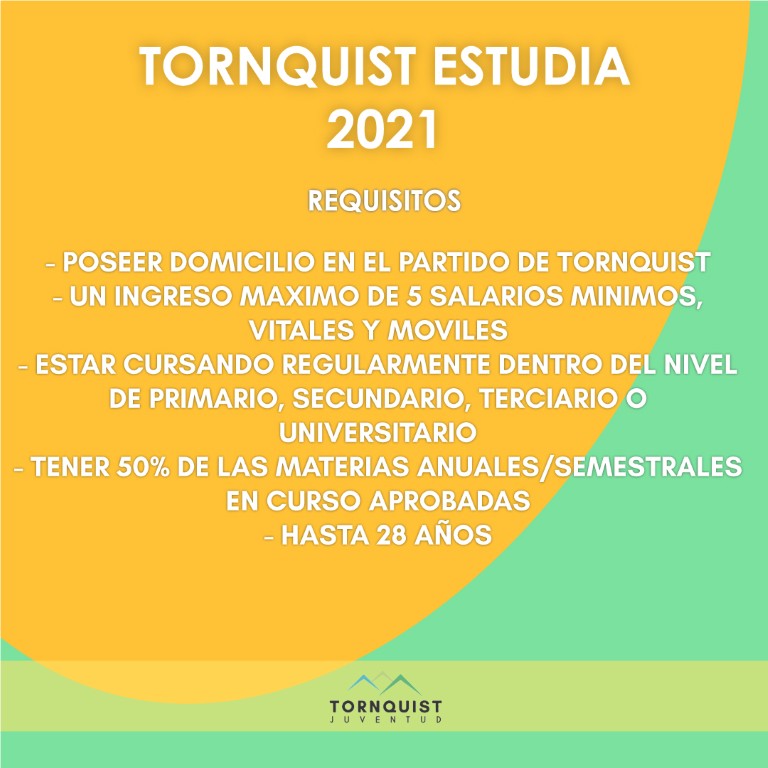 TORNQUIST ESTUDIA
2021

REQUISITOS

- POSEER DOMICILIO EN EL PARTIDO DE TORNQUIST
- UN INGRESO MAXIMO DE 5 SALARIOS MINIMOS, VITALES Y MOVILES
- ESTAR CURSANDO REGULARMENTE DENTRO DEL NIVEL DE PRIMARIO, SECUNDARIO, TERCIARIO O UNIVERSITARIO
- TENER 50% DE LAS MATERIAS ANUALES/SEMESTRALES EN CURSO APROBADAS
- HASTA 28 AÑOS

TORNQUIST
JUVENTUD